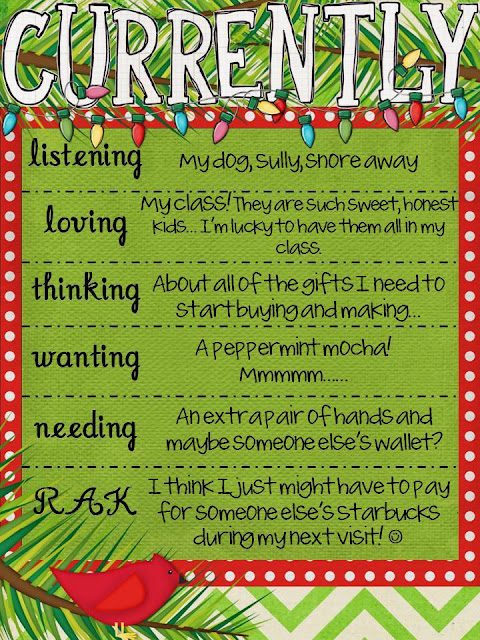 CURRENTLY

listening
My dog, Sully, snore away

loving
My class! They are such sweet, honest kids... I'm lucky to have them all in my class.

thinking
About all of the gifts I need to start buying and making...

wanting
A peppermint mocha! Mmmmm......

needing
An extra pair of hands and maybe someone else's wallet?

RAK
I think I just might have to pay for someone else's Starbucks during my next visit! ☺